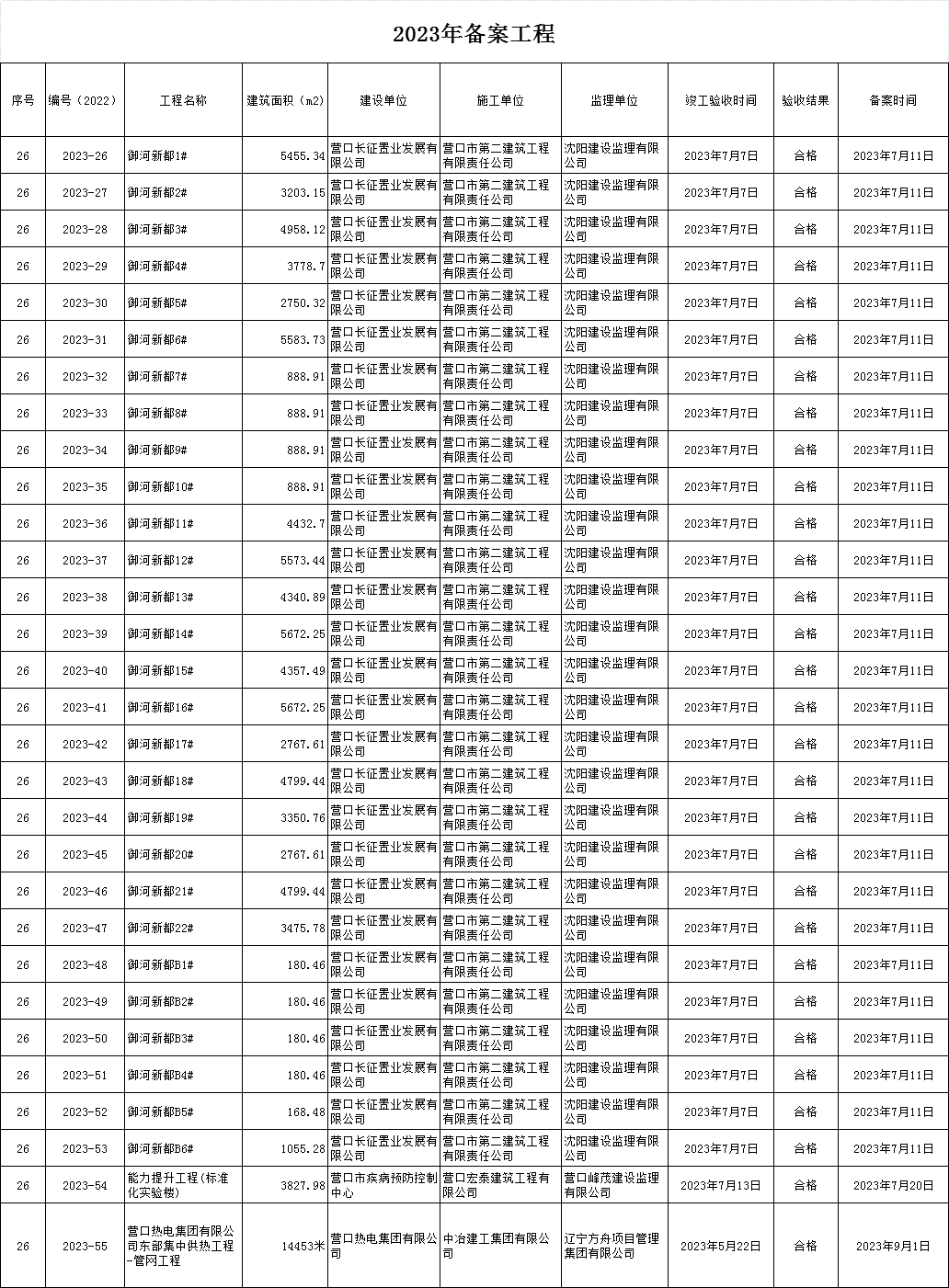 2023年备案工程

| 序号 | 编号（2022） | 工程名称 | 建筑面积（m2） | 建设单位 | 施工单位 | 监理单位 | 竣工验收时间 | 验收结果 | 备案时间 |
|---|---|---|---|---|---|---|---|---|---|
| 26 | 2023-26 | 御河新都1# | 5455.34 | 营口长征置业发展有限公司 | 营口市第二建筑工程有限责任公司 | 沈阳建设监理有限公司 | 2023年7月7日 | 合格 | 2023年7月11日 |
| 26 | 2023-27 | 御河新都2# | 3203.15 | 营口长征置业发展有限公司 | 营口市第二建筑工程有限责任公司 | 沈阳建设监理有限公司 | 2023年7月7日 | 合格 | 2023年7月11日 |
| 26 | 2023-28 | 御河新都3# | 4958.12 | 营口长征置业发展有限公司 | 营口市第二建筑工程有限责任公司 | 沈阳建设监理有限公司 | 2023年7月7日 | 合格 | 2023年7月11日 |
| 26 | 2023-29 | 御河新都4# | 3778.7 | 营口长征置业发展有限公司 | 营口市第二建筑工程有限责任公司 | 沈阳建设监理有限公司 | 2023年7月7日 | 合格 | 2023年7月11日 |
| 26 | 2023-30 | 御河新都5# | 2750.32 | 营口长征置业发展有限公司 | 营口市第二建筑工程有限责任公司 | 沈阳建设监理有限公司 | 2023年7月7日 | 合格 | 2023年7月11日 |
| 26 | 2023-31 | 御河新都6# | 5583.73 | 营口长征置业发展有限公司 | 营口市第二建筑工程有限责任公司 | 沈阳建设监理有限公司 | 2023年7月7日 | 合格 | 2023年7月11日 |
| 26 | 2023-32 | 御河新都7# | 888.91 | 营口长征置业发展有限公司 | 营口市第二建筑工程有限责任公司 | 沈阳建设监理有限公司 | 2023年7月7日 | 合格 | 2023年7月11日 |
| 26 | 2023-33 | 御河新都8# | 888.91 | 营口长征置业发展有限公司 | 营口市第二建筑工程有限责任公司 | 沈阳建设监理有限公司 | 2023年7月7日 | 合格 | 2023年7月11日 |
| 26 | 2023-34 | 御河新都9# | 888.91 | 营口长征置业发展有限公司 | 营口市第二建筑工程有限责任公司 | 沈阳建设监理有限公司 | 2023年7月7日 | 合格 | 2023年7月11日 |
| 26 | 2023-35 | 御河新都10# | 888.91 | 营口长征置业发展有限公司 | 营口市第二建筑工程有限责任公司 | 沈阳建设监理有限公司 | 2023年7月7日 | 合格 | 2023年7月11日 |
| 26 | 2023-36 | 御河新都11# | 4432.7 | 营口长征置业发展有限公司 | 营口市第二建筑工程有限责任公司 | 沈阳建设监理有限公司 | 2023年7月7日 | 合格 | 2023年7月11日 |
| 26 | 2023-37 | 御河新都12# | 5573.44 | 营口长征置业发展有限公司 | 营口市第二建筑工程有限责任公司 | 沈阳建设监理有限公司 | 2023年7月7日 | 合格 | 2023年7月11日 |
| 26 | 2023-38 | 御河新都13# | 4340.89 | 营口长征置业发展有限公司 | 营口市第二建筑工程有限责任公司 | 沈阳建设监理有限公司 | 2023年7月7日 | 合格 | 2023年7月11日 |
| 26 | 2023-39 | 御河新都14# | 5672.25 | 营口长征置业发展有限公司 | 营口市第二建筑工程有限责任公司 | 沈阳建设监理有限公司 | 2023年7月7日 | 合格 | 2023年7月11日 |
| 26 | 2023-40 | 御河新都15# | 4357.49 | 营口长征置业发展有限公司 | 营口市第二建筑工程有限责任公司 | 沈阳建设监理有限公司 | 2023年7月7日 | 合格 | 2023年7月11日 |
| 26 | 2023-41 | 御河新都16# | 5672.25 | 营口长征置业发展有限公司 | 营口市第二建筑工程有限责任公司 | 沈阳建设监理有限公司 | 2023年7月7日 | 合格 | 2023年7月11日 |
| 26 | 2023-42 | 御河新都17# | 2767.61 | 营口长征置业发展有限公司 | 营口市第二建筑工程有限责任公司 | 沈阳建设监理有限公司 | 2023年7月7日 | 合格 | 2023年7月11日 |
| 26 | 2023-43 | 御河新都18# | 4799.44 | 营口长征置业发展有限公司 | 营口市第二建筑工程有限责任公司 | 沈阳建设监理有限公司 | 2023年7月7日 | 合格 | 2023年7月11日 |
| 26 | 2023-44 | 御河新都19# | 3350.76 | 营口长征置业发展有限公司 | 营口市第二建筑工程有限责任公司 | 沈阳建设监理有限公司 | 2023年7月7日 | 合格 | 2023年7月11日 |
| 26 | 2023-45 | 御河新都20# | 2767.61 | 营口长征置业发展有限公司 | 营口市第二建筑工程有限责任公司 | 沈阳建设监理有限公司 | 2023年7月7日 | 合格 | 2023年7月11日 |
| 26 | 2023-46 | 御河新都21# | 4799.44 | 营口长征置业发展有限公司 | 营口市第二建筑工程有限责任公司 | 沈阳建设监理有限公司 | 2023年7月7日 | 合格 | 2023年7月11日 |
| 26 | 2023-47 | 御河新都22# | 3475.78 | 营口长征置业发展有限公司 | 营口市第二建筑工程有限责任公司 | 沈阳建设监理有限公司 | 2023年7月7日 | 合格 | 2023年7月11日 |
| 26 | 2023-48 | 御河新都B1# | 180.46 | 营口长征置业发展有限公司 | 营口市第二建筑工程有限责任公司 | 沈阳建设监理有限公司 | 2023年7月7日 | 合格 | 2023年7月11日 |
| 26 | 2023-49 | 御河新都B2# | 180.46 | 营口长征置业发展有限公司 | 营口市第二建筑工程有限责任公司 | 沈阳建设监理有限公司 | 2023年7月7日 | 合格 | 2023年7月11日 |
| 26 | 2023-50 | 御河新都B3# | 180.46 | 营口长征置业发展有限公司 | 营口市第二建筑工程有限责任公司 | 沈阳建设监理有限公司 | 2023年7月7日 | 合格 | 2023年7月11日 |
| 26 | 2023-51 | 御河新都B4# | 180.46 | 营口长征置业发展有限公司 | 营口市第二建筑工程有限责任公司 | 沈阳建设监理有限公司 | 2023年7月7日 | 合格 | 2023年7月11日 |
| 26 | 2023-52 | 御河新都B5# | 168.48 | 营口长征置业发展有限公司 | 营口市第二建筑工程有限责任公司 | 沈阳建设监理有限公司 | 2023年7月7日 | 合格 | 2023年7月11日 |
| 26 | 2023-53 | 御河新都B6# | 1055.28 | 营口长征置业发展有限公司 | 营口市第二建筑工程有限责任公司 | 沈阳建设监理有限公司 | 2023年7月7日 | 合格 | 2023年7月11日 |
| 26 | 2023-54 | 能力提升工程（标准化实验楼） | 3827.98 | 营口市疾病预防控制中心 | 营口宏泰建筑工程有限公司 | 营口峰茂建设监理有限公司 | 2023年7月13日 | 合格 | 2023年7月20日 |
| 26 | 2023-55 | 营口热电集团有限公司东部集中供热工程-管网工程 | 14453米 | 营口热电集团有限公司 | 中冶建工集团有限公司 | 辽宁方舟项目管理集团有限公司 | 2023年5月22日 | 合格 | 2023年9月1日 |